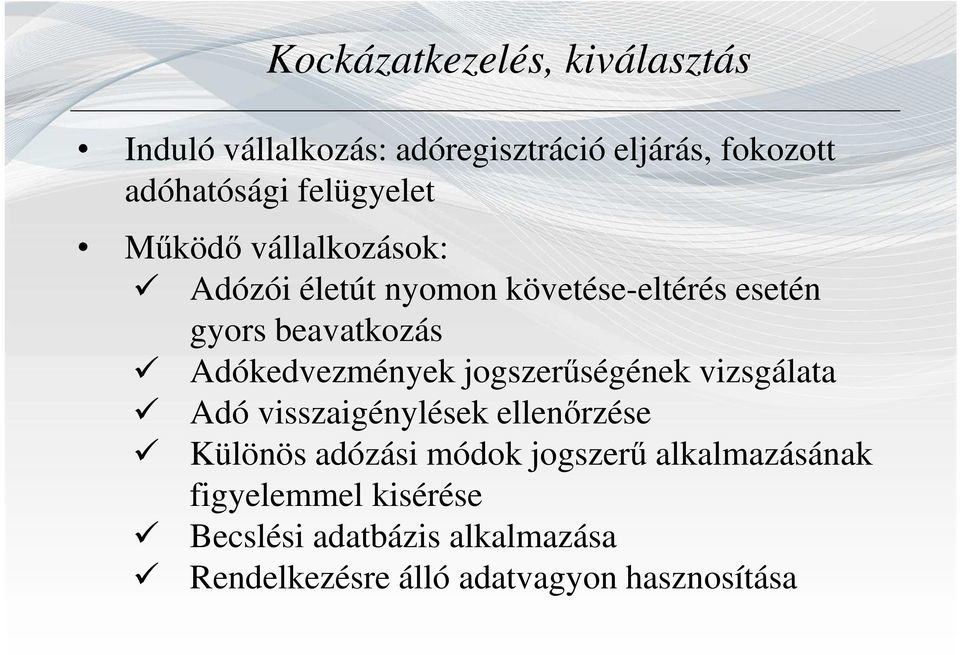 Kockázatkezelés, kiválasztás

• Induló vállalkozás: adóregisztráció eljárás, fokozott adóhatósági felügyelet

• Működő vállalkozások:
✓ Adózói életút nyomon követése-eltérés esetén gyors beavatkozás
✓ Adókedvezmények jogszerűségének vizsgálata
✓ Adó visszaigénylések ellenőrzése
✓ Különös adózási módok jogszerű alkalmazásának figyelemmel kisérése
✓ Becslési adatbázis alkalmazása
✓ Rendelkezésre álló adatvagyon hasznosítása